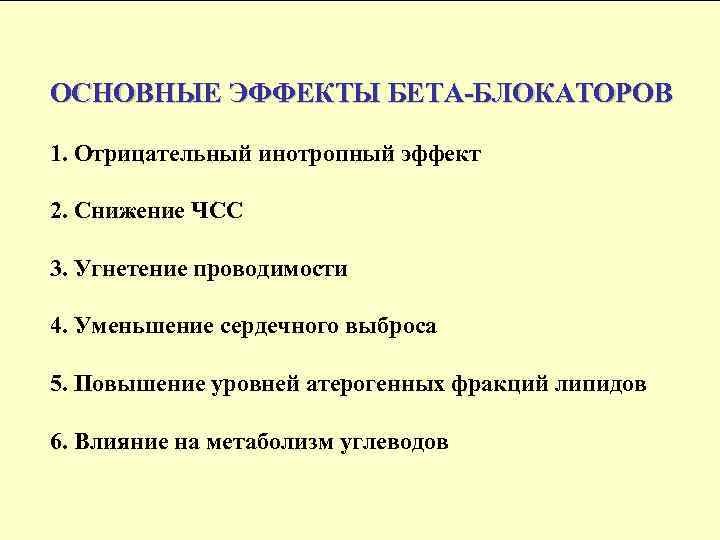 ОСНОВНЫЕ ЭФФЕКТЫ БЕТА-БЛОКАТОРОВ

1. Отрицательный инотропный эффект

2. Снижение ЧСС

3. Угнетение проводимости

4. Уменьшение сердечного выброса

5. Повышение уровней атерогенных фракций липидов

6. Влияние на метаболизм углеводов